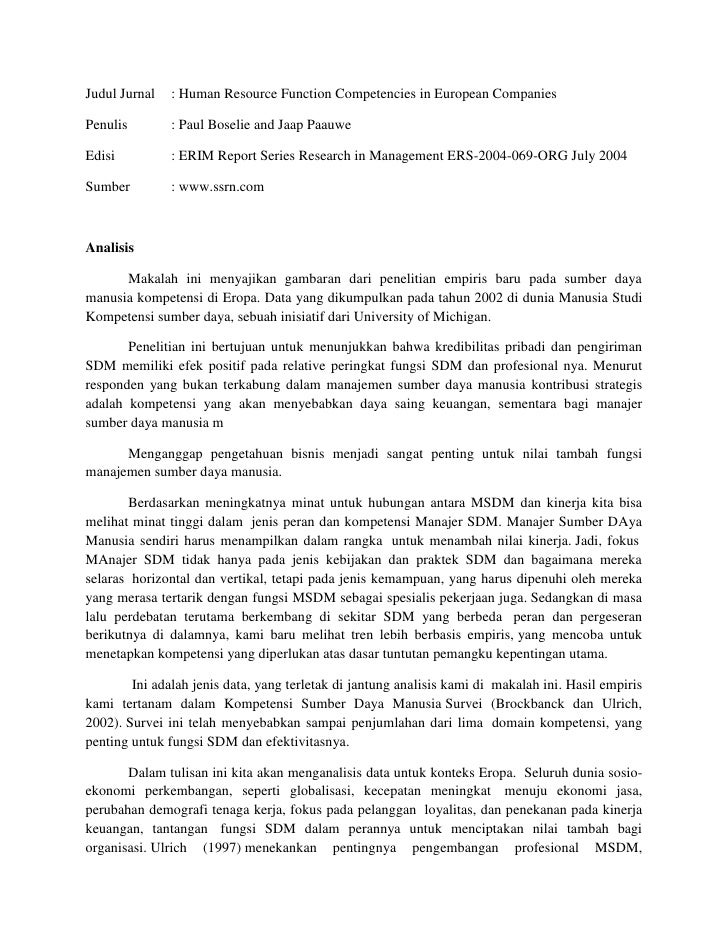 Judul Jurnal : Human Resource Function Competencies in European Companies

Penulis : Paul Boselie and Jaap Paauwe

Edisi : ERIM Report Series Research in Management ERS-2004-069-ORG July 2004

Sumber : www.ssrn.com

Analisis

Makalah ini menyajikan gambaran dari penelitian empiris baru pada sumber daya manusia kompetensi di Eropa. Data yang dikumpulkan pada tahun 2002 di dunia Manusia Studi Kompetensi sumber daya, sebuah inisiatif dari University of Michigan.

Penelitian ini bertujuan untuk menunjukkan bahwa kredibilitas pribadi dan pengiriman SDM memiliki efek positif pada relative peringkat fungsi SDM dan profesional nya. Menurut responden yang bukan terkabung dalam manajemen sumber daya manusia kontribusi strategis adalah kompetensi yang akan menyebabkan daya saing keuangan, sementara bagi manajer sumber daya manusia m

Menganggap pengetahuan bisnis menjadi sangat penting untuk nilai tambah fungsi manajemen sumber daya manusia.

Berdasarkan meningkatnya minat untuk hubungan antara MSDM dan kinerja kita bisa melihat minat tinggi dalam jenis peran dan kompetensi Manajer SDM. Manajer Sumber DAya Manusia sendiri harus menampilkan dalam rangka untuk menambah nilai kinerja. Jadi, fokus MAnajer SDM tidak hanya pada jenis kebijakan dan praktek SDM dan bagaimana mereka selaras horizontal dan vertikal, tetapi pada jenis kemampuan, yang harus dipenuhi oleh mereka yang merasa tertarik dengan fungsi MSDM sebagai spesialis pekerjaan juga. Sedangkan di masa lalu perdebatan terutama berkembang di sekitar SDM yang berbeda peran dan pergeseran berikutnya di dalamnya, kami baru melihat tren lebih berbasis empiris, yang mencoba untuk menetapkan kompetensi yang diperlukan atas dasar tuntutan pemangku kepentingan utama.

Ini adalah jenis data, yang terletak di jantung analisis kami di makalah ini. Hasil empiris kami tertanam dalam Kompetensi Sumber Daya Manusia Survei (Brockbanck dan Ulrich, 2002). Survei ini telah menyebabkan sampai penjumlahan dari lima domain kompetensi, yang penting untuk fungsi SDM dan efektivitasnya.

Dalam tulisan ini kita akan menganalisis data untuk konteks Eropa. Seluruh dunia sosio-ekonomi perkembangan, seperti globalisasi, kecepatan meningkat menuju ekonomi jasa, perubahan demografi tenaga kerja, fokus pada pelanggan loyalitas, dan penekanan pada kinerja keuangan, tantangan fungsi SDM dalam perannya untuk menciptakan nilai tambah bagi organisasi. Ulrich (1997) menekankan pentingnya pengembangan profesional MSDM,